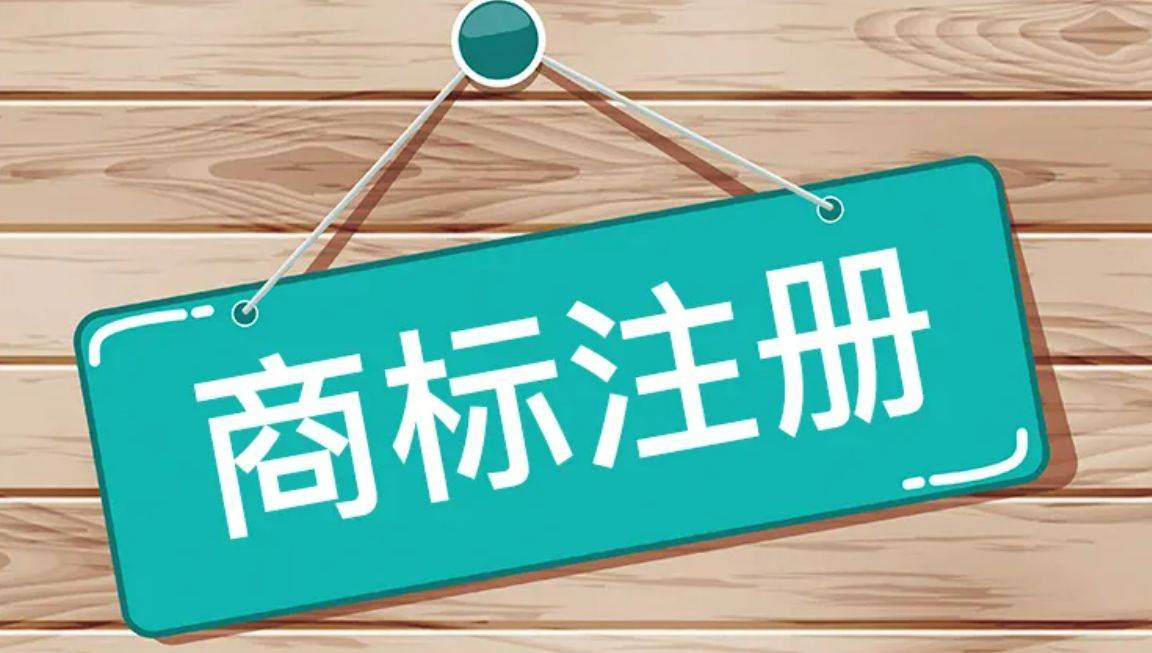 商标注册